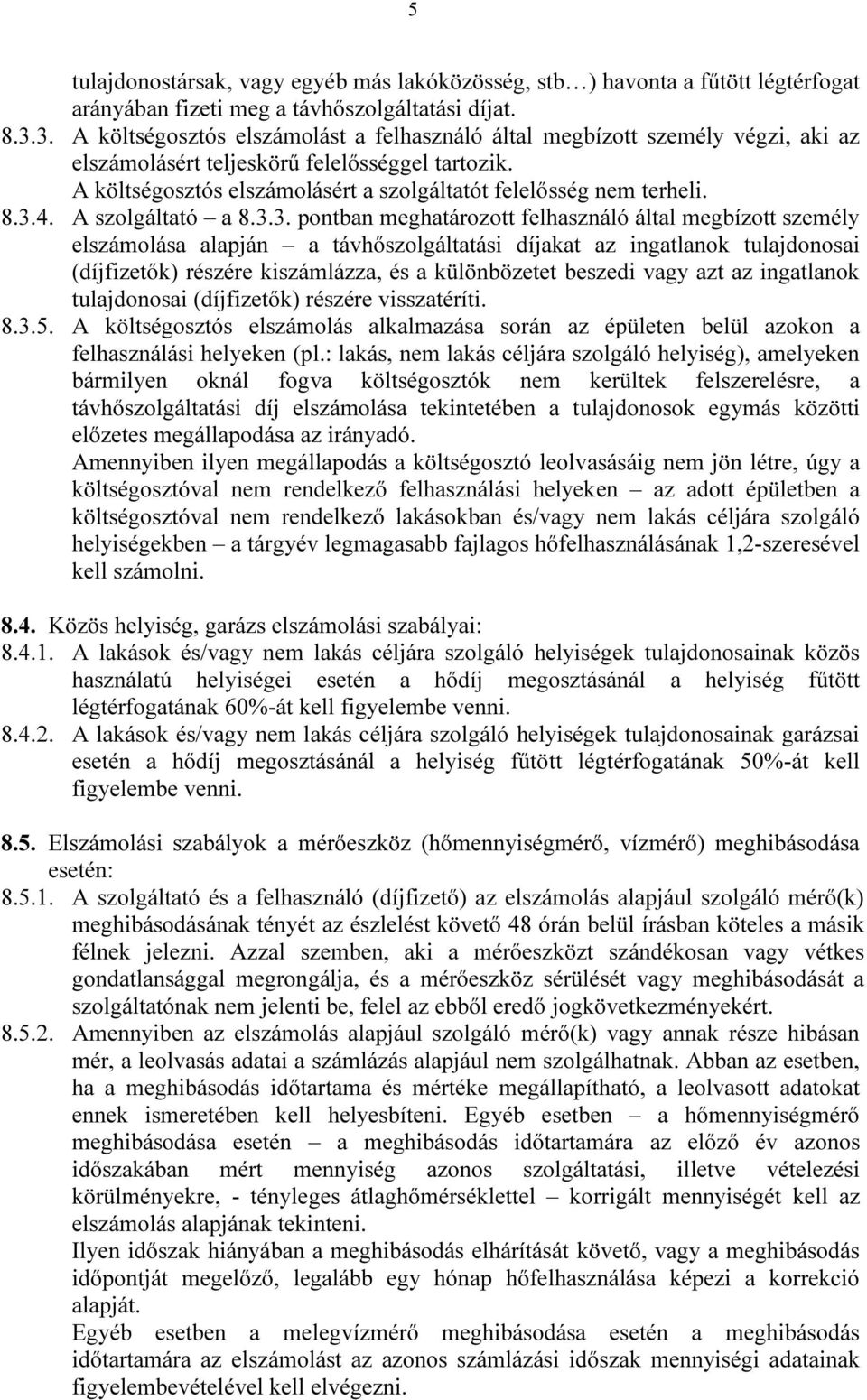 5

tulajdonostársak, vagy egyéb más lakóközösség, stb…) havonta a fűtött légtérfogat arányában fizeti meg a távhőszolgáltatási díjat.

8.3.3. A költségosztós elszámolást a felhasználó által megbízott személy végzi, aki az elszámolásért teljeskörű felelősséggel tartozik.
A költségosztós elszámolásért a szolgáltatót felelősség nem terheli.

8.3.4. A szolgáltató – a 8.3.3. pontban meghatározott felhasználó által megbízott személy elszámolása alapján – a távhőszolgáltatási díjakat az ingatlanok tulajdonosai (díjfizetők) részére kiszámlázza, és a különbözetet beszedi vagy azt az ingatlanok tulajdonosai (díjfizetők) részére visszatéríti.

8.3.5. A költségosztós elszámolás alkalmazása során az épületen belül azokon a felhasználási helyeken (pl.: lakás, nem lakás céljára szolgáló helyiség), amelyeken bármilyen oknál fogva költségosztók nem kerültek felszerelésre, a távhőszolgáltatási díj elszámolása tekintetében a tulajdonosok egymás közötti előzetes megállapodása az irányadó.
Amennyiben ilyen megállapodás a költségosztó leolvasásáig nem jön létre, úgy a költségosztóval nem rendelkező felhasználási helyeken – az adott épületben a költségosztóval nem rendelkező lakásokban és/vagy nem lakás céljára szolgáló helyiségekben – a tárgyév legmagasabb fajlagos hőfelhasználásának 1,2-szeresével kell számolni.

8.4. Közös helyiség, garázs elszámolási szabályai:

8.4.1. A lakások és/vagy nem lakás céljára szolgáló helyiségek tulajdonosainak közös használatú helyiségei esetén a hődíj megosztásánál a helyiség fűtött légtérfogatának 60%-át kell figyelembe venni.

8.4.2. A lakások és/vagy nem lakás céljára szolgáló helyiségek tulajdonosainak garázsai esetén a hődíj megosztásánál a helyiség fűtött légtérfogatának 50%-át kell figyelembe venni.

8.5. Elszámolási szabályok a mérőeszköz (hőmennyiségmérő, vízmérő) meghibásodása esetén:

8.5.1. A szolgáltató és a felhasználó (díjfizető) az elszámolás alapjául szolgáló mérő(k) meghibásodásának tényét az észlelést követő 48 órán belül írásban köteles a másik félnek jelezni. Azzal szemben, aki a mérőeszközt szándékosan vagy vétkes gondatlansággal megrongálja, és a mérőeszköz sérülését vagy meghibásodását a szolgáltatónak nem jelenti be, felel az ebből eredő jogkövetkezményekért.

8.5.2. Amennyiben az elszámolás alapjául szolgáló mérő(k) vagy annak része hibásan mér, a leolvasás adatai a számlázás alapjául nem szolgálhatnak. Abban az esetben, ha a meghibásodás időtartama és mértéke megállapítható, a leolvasott adatokat ennek ismeretében kell helyesbíteni. Egyéb esetben – a hőmennyiségmérő meghibásodása esetén – a meghibásodás időtartamára az előző év azonos időszakában mért mennyiség azonos szolgáltatási, illetve vételezési körülményekre, - tényleges átlaghőmérséklettel – korrigált mennyiségét kell az elszámolás alapjának tekinteni.
Ilyen időszak hiányában a meghibásodás elhárítását követő, vagy a meghibásodás időpontját megelőző, legalább egy hónap hőfelhasználása képezi a korrekció alapját.
Egyéb esetben a melegvízmérő meghibásodása esetén a meghibásodás időtartamára az elszámolást az azonos számlázási időszak mennyiségi adatainak figyelembevételével kell elvégezni.